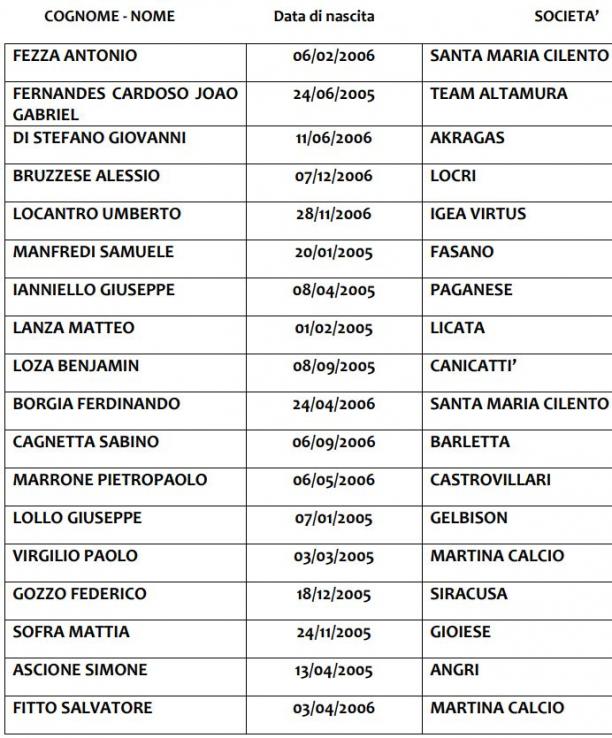 | COGNOME - NOME | Data di nascita | SOCIETA' |
|---|---|---|
| FEZZA ANTONIO | 06/02/2006 | SANTA MARIA CILENTO |
| FERNANDES CARDOSO JOAO GABRIEL | 24/06/2005 | TEAM ALTAMURA |
| DI STEFANO GIOVANNI | 11/06/2006 | AKRAGAS |
| BRUZZESE ALESSIO | 07/12/2006 | LOCRI |
| LOCANTRO UMBERTO | 28/11/2006 | IGEA VIRTUS |
| MANFREDI SAMUELE | 20/01/2005 | FASANO |
| IANNIELLO GIUSEPPE | 08/04/2005 | PAGANESE |
| LANZA MATTEO | 01/02/2005 | LICATA |
| LOZA BENJAMIN | 08/09/2005 | CANICATTI' |
| BORGIA FERDINANDO | 24/04/2006 | SANTA MARIA CILENTO |
| CAGNETTA SABINO | 06/09/2006 | BARLETTA |
| MARRONE PIETROPAOLO | 06/05/2006 | CASTROVILLARI |
| LOLLO GIUSEPPE | 07/01/2005 | GELBISON |
| VIRGILIO PAOLO | 03/03/2005 | MARTINA CALCIO |
| GOZZO FEDERICO | 18/12/2005 | SIRACUSA |
| SOFRA MATTIA | 24/11/2005 | GIOIESE |
| ASCIONE SIMONE | 13/04/2005 | ANGRI |
| FITTO SALVATORE | 03/04/2006 | MARTINA CALCIO |